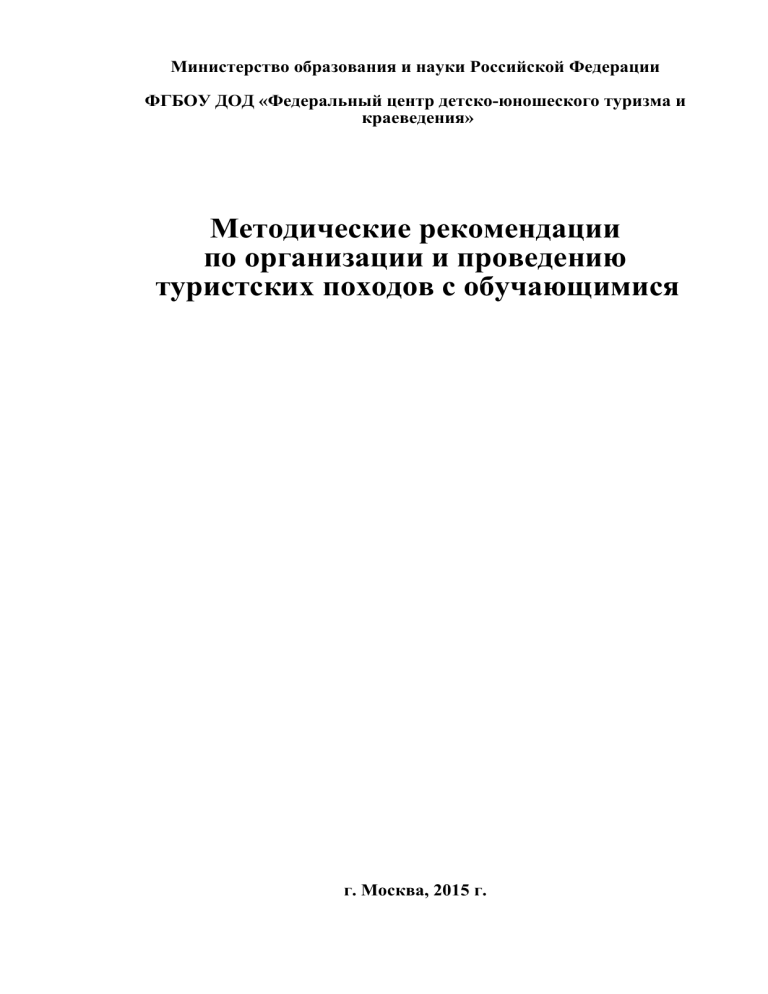 Министерство образования и науки Российской Федерации

ФГБОУ ДОД «Федеральный центр детско-юношеского туризма и краеведения»

Методические рекомендации по организации и проведению туристских походов с обучающимися

г. Москва, 2015 г.